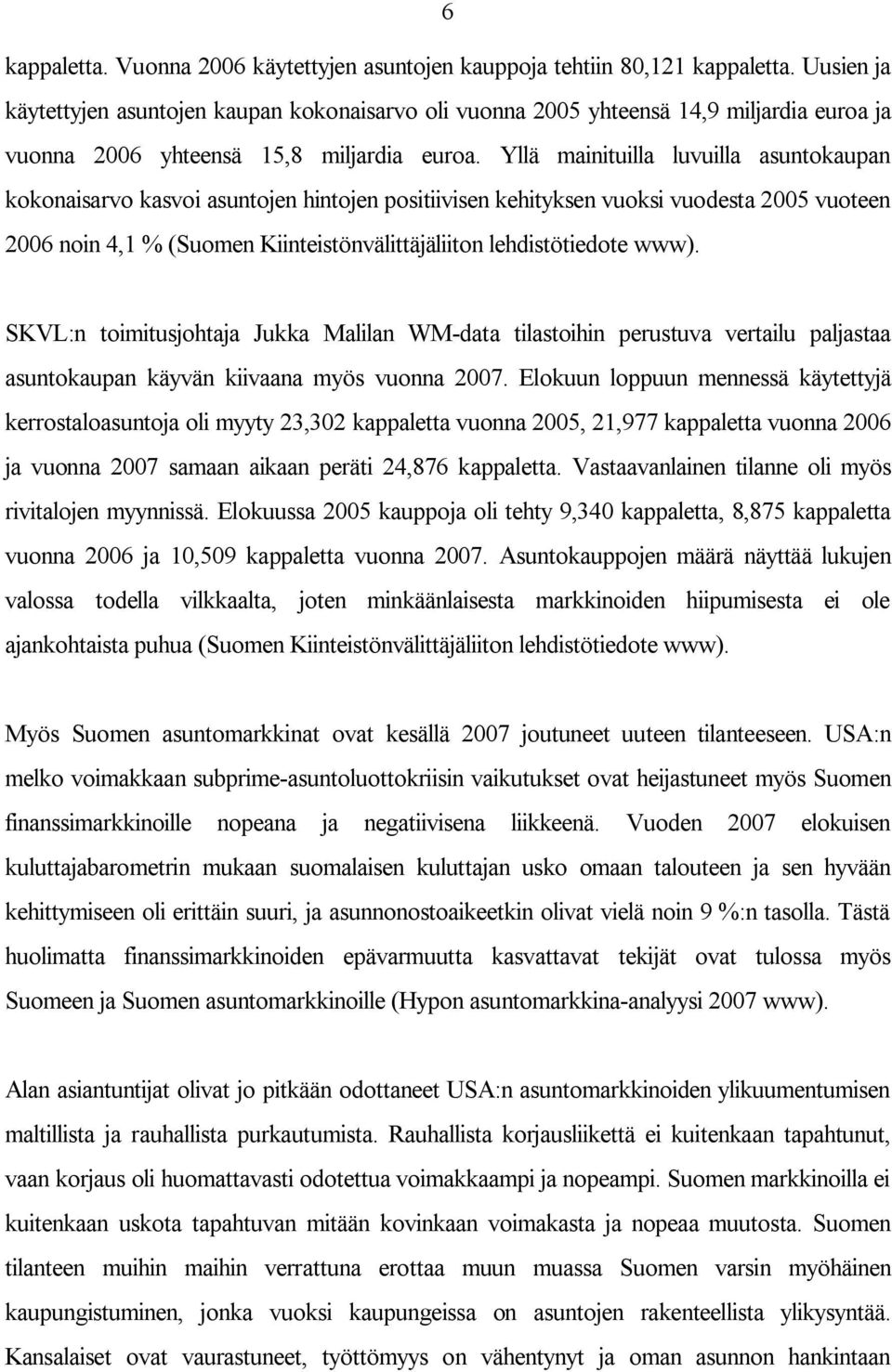 6

kappaletta. Vuonna 2006 käytettyjen asuntojen kauppoja tehtiin 80,121 kappaletta. Uusien ja käytettyjen asuntojen kaupan kokonaisarvo oli vuonna 2005 yhteensä 14,9 miljardia euroa ja vuonna 2006 yhteensä 15,8 miljardia euroa. Yllä mainituilla luvuilla asuntokaupan kokonaisarvo kasvoi asuntojen hintojen positiivisen kehityksen vuoksi vuodesta 2005 vuoteen 2006 noin 4,1 % (Suomen Kiinteistönvälittäjäliiton lehdistötiedote www).

SKVL:n toimitusjohtaja Jukka Malilan WM-data tilastoihin perustuva vertailu paljastaa asuntokaupan käyvän kiivaana myös vuonna 2007. Elokuun loppuun mennessä käytettyjä kerrostaloasuntoja oli myyty 23,302 kappaletta vuonna 2005, 21,977 kappaletta vuonna 2006 ja vuonna 2007 samaan aikaan peräti 24,876 kappaletta. Vastaavanlainen tilanne oli myös rivitalojen myynnissä. Elokuussa 2005 kauppoja oli tehty 9,340 kappaletta, 8,875 kappaletta vuonna 2006 ja 10,509 kappaletta vuonna 2007. Asuntokauppojen määrä näyttää lukujen valossa todella vilkkaalta, joten minkäänlaisesta markkinoiden hiipumisesta ei ole ajankohtaista puhua (Suomen Kiinteistönvälittäjäliiton lehdistötiedote www).

Myös Suomen asuntomarkkinat ovat kesällä 2007 joutuneet uuteen tilanteeseen. USA:n melko voimakkaan subprime-asuntoluottokriisin vaikutukset ovat heijastuneet myös Suomen finanssimarkkinoille nopeana ja negatiivisena liikkeenä. Vuoden 2007 elokuisen kuluttajabarometrin mukaan suomalaisen kuluttajan usko omaan talouteen ja sen hyvään kehittymiseen oli erittäin suuri, ja asunnonostoaikeetkin olivat vielä noin 9 %:n tasolla. Tästä huolimatta finanssimarkkinoiden epävarmuutta kasvattavat tekijät ovat tulossa myös Suomeen ja Suomen asuntomarkkinoille (Hypon asuntomarkkina-analyysi 2007 www).

Alan asiantuntijat olivat jo pitkään odottaneet USA:n asuntomarkkinoiden ylikuumentumisen maltillista ja rauhallista purkautumista. Rauhallista korjausliikettä ei kuitenkaan tapahtunut, vaan korjaus oli huomattavasti odotettua voimakkaampi ja nopeampi. Suomen markkinoilla ei kuitenkaan uskota tapahtuvan mitään kovinkaan voimakasta ja nopeaa muutosta. Suomen tilanteen muihin maihin verrattuna erottaa muun muassa Suomen varsin myöhäinen kaupungistuminen, jonka vuoksi kaupungeissa on asuntojen rakenteellista ylikysyntää. Kansalaiset ovat vaurastuneet, työttömyys on vähentynyt ja oman asunnon hankintaan